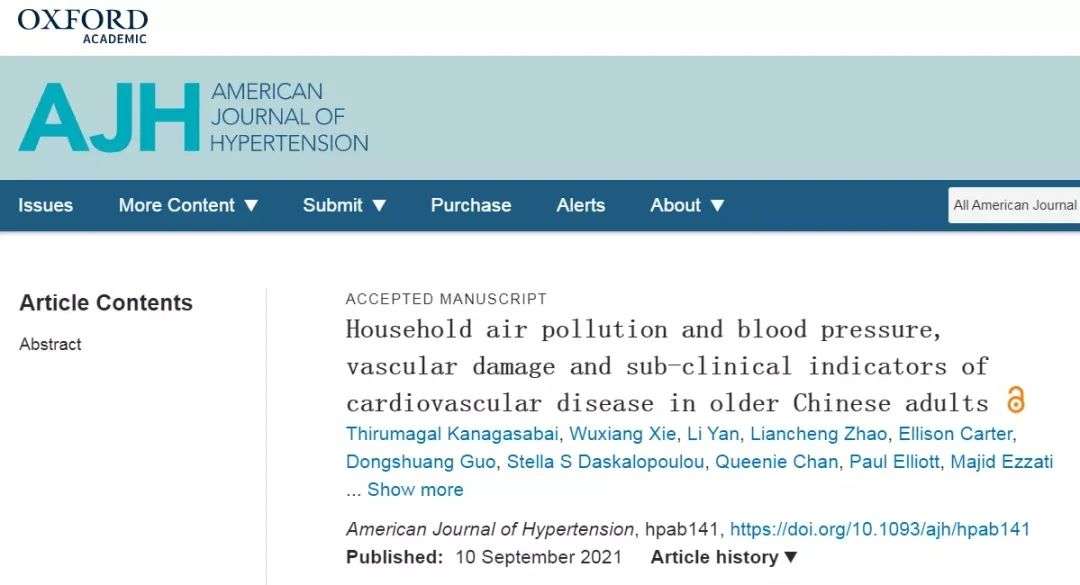 OXFORD
ACADEMIC

AJH AMERICAN JOURNAL OF HYPERTENSION

Issues More Content ▼ Submit ▼ Purchase Alerts About ▼ All American Journal

Article Contents

Abstract

ACCEPTED MANUSCRIPT

Household air pollution and blood pressure, vascular damage and sub-clinical indicators of cardiovascular disease in older Chinese adults

Thirumagal Kanagasabai, Wuxiang Xie, Li Yan, Liancheng Zhao, Ellison Carter, Dongshuang Guo, Stella S Daskalopoulou, Queenie Chan, Paul Elliott, Majid Ezzati ... Show more

American Journal of Hypertension, hpab141, https://doi.org/10.1093/ajh/hpab141

Published: 10 September 2021 Article history ▼